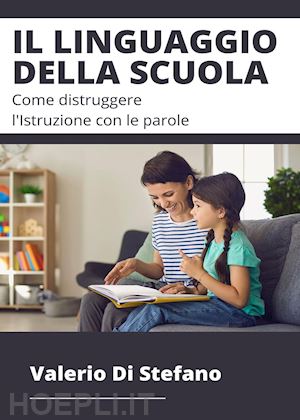 IL LINGUAGGIO DELLA SCUOLA

Come distruggere l'Istruzione con le parole

Valerio Di Stefano

HOEPLI.IT